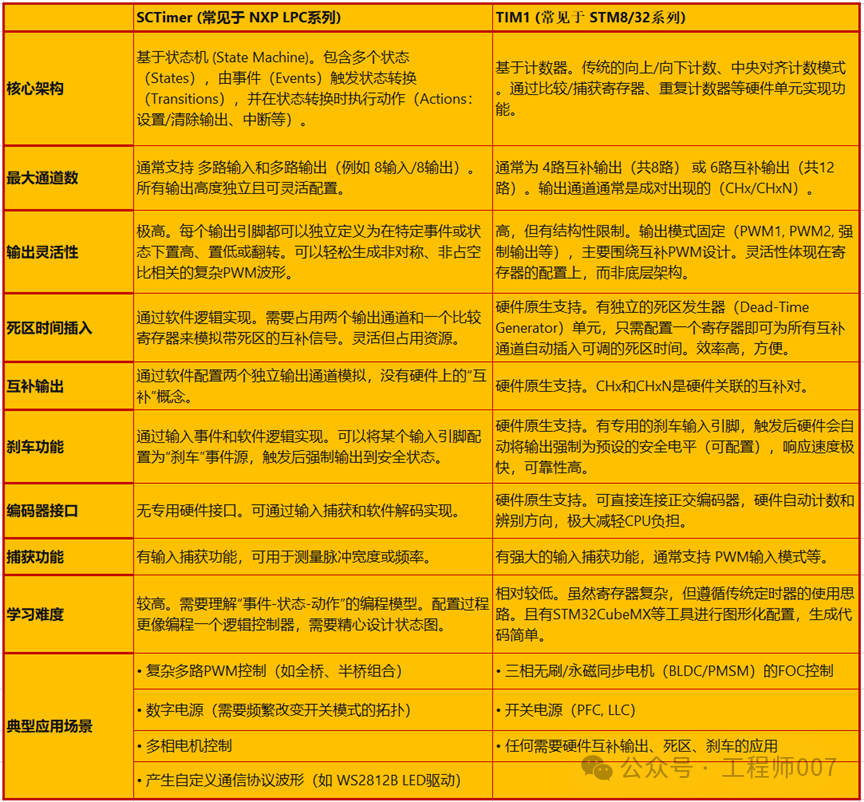 |  | SCTimer (常见于 NXP LPC系列) | TIM1 (常见于 STM8/32系列) |
|---|---|---|
| 核心架构 | 基于状态机 (State Machine)。包含多个状态（States），由事件（Events）触发状态转换（Transitions），并在状态转换时执行动作（Actions：设置/清除输出、中断等）。 | 基于计数器。传统的向上/向下计数、中央对齐计数模式。通过比较/捕获寄存器、重复计数器等硬件单元实现功能。 |
| 最大通道数 | 通常支持 多路输入和多路输出（例如 8输入/8输出）。所有输出高度独立且可灵活配置。 | 通常为 4路互补输出（共8路） 或 6路互补输出（共12路）。输出通道通常是成对出现的（CHx/CHxN）。 |
| 输出灵活性 | 极高。每个输出引脚都可以独立定义为在特定事件或状态下置高、置低或翻转。可以轻松生成非对称、非占空比相关的复杂PWM波形。 | 高，但有结构性限制。输出模式固定（PWM1, PWM2, 强制输出等），主要围绕互补PWM设计。灵活性体现在寄存器的配置上，而非底层架构。 |
| 死区时间插入 | 通过软件逻辑实现。需要占用两个输出通道和一个比较寄存器来模拟带死区的互补信号。灵活但占用资源。 | 硬件原生支持。有独立的死区发生器（Dead-Time Generator）单元，只需配置一个寄存器即可为所有互补通道自动插入可调的死区时间。效率高，方便。 |
| 互补输出 | 通过软件配置两个独立输出通道模拟，没有硬件上的"互补"概念。 | 硬件原生支持。CHx和CHxN是硬件关联的互补对。 |
| 刹车功能 | 通过输入事件和软件逻辑实现。可以将某个输入引脚配置为"刹车"事件源，触发后强制输出到安全状态。 | 硬件原生支持。有专用的刹车输入引脚，触发后硬件会自动将输出强制为预设的安全电平（可配置），响应速度极快，可靠性高。 |
| 编码器接口 | 无专用硬件接口。可通过输入捕获和软件解码实现。 | 硬件原生支持。可直接连接正交编码器，硬件自动计数和辨别方向，极大减轻CPU负担。 |
| 捕获功能 | 有输入捕获功能，可用于测量脉冲宽度或频率。 | 有强大的输入捕获功能，通常支持 PWM输入模式等。 |
| 学习难度 | 较高。需要理解"事件-状态-动作"的编程模型。配置过程更像编程一个逻辑控制器，需要精心设计状态图。 | 相对较低。虽然寄存器复杂，但遵循传统定时器的使用思路。且有STM32CubeMX等工具进行图形化配置，生成代码简单。 |
| 典型应用场景 | • 复杂多路PWM控制（如全桥、半桥组合） | • 三相无刷/永磁同步电机（BLDC/PMSM）的FOC控制 |
|  | • 数字电源（需要频繁改变开关模式的拓扑） | • 开关电源（PFC, LLC） |
|  | • 多相电机控制 | • 任何需要硬件互补输出、死区、刹车的应用 |
|  | • 产生自定义通信协议波形（如 WS2812B LED驱动） |  |

公众号 · 工程师007